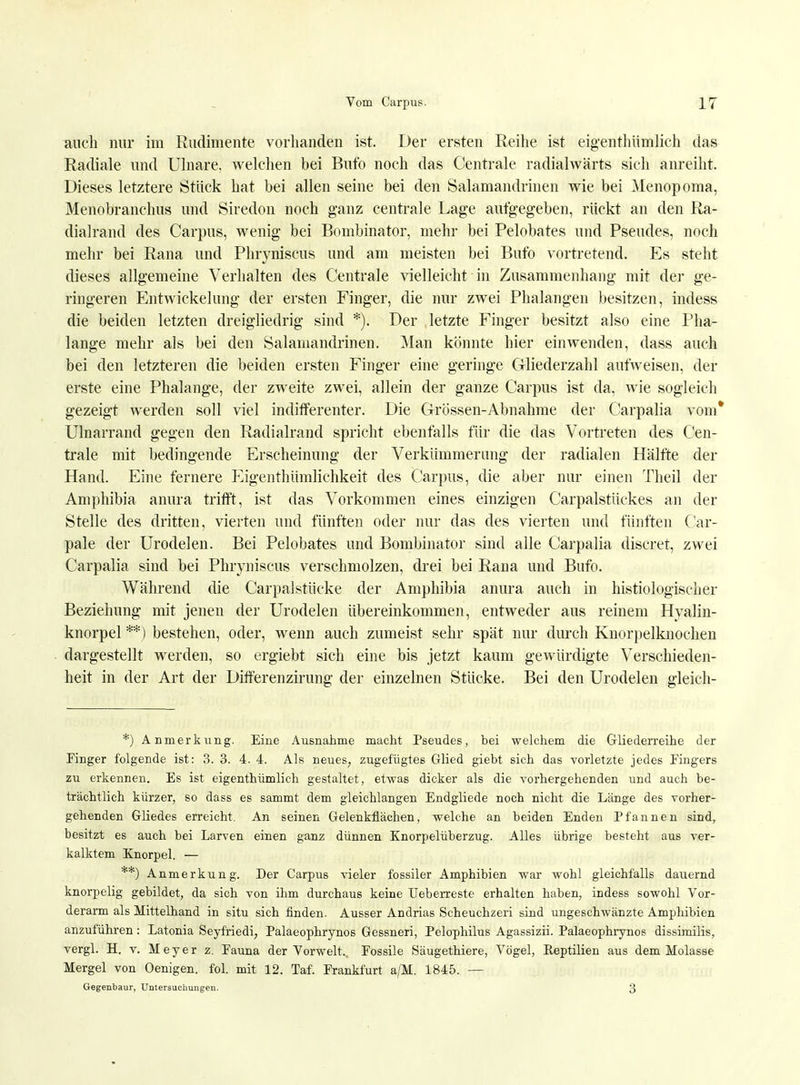 Vom Carpus. 17

auch nur im Rudimente vorhanden ist. Der ersten Reihe ist eigenthümlich das Radiale und Ulnare, welchen bei Bufo noch das Centrale radialwärts sich anreiht. Dieses letztere Stück hat bei allen seine bei den Salamandrinen wie bei Menopoma, Menobranchus und Siredon noch ganz centrale Lage aufgegeben, rückt an den Radialrand des Carpus, wenig bei Bombinator, mehr bei Pelobates und Pseudes, noch mehr bei Rana und Phryniscus und am meisten bei Bufo vortretend. Es steht dieses allgemeine Verhalten des Centrale vielleicht in Zusammenhang mit der geringeren Entwickelung der ersten Finger, die nur zwei Phalangen besitzen, indess die beiden letzten dreigliedrig sind *). Der letzte Finger besitzt also eine Phalange mehr als bei den Salamandrinen. Man könnte hier einwenden, dass auch bei den letzteren die beiden ersten Finger eine geringe Gliederzahl aufweisen, der erste eine Phalange, der zweite zwei, allein der ganze Carpus ist da, wie sogleich gezeigt werden soll viel indifferenter. Die Grössen-Abnahme der Carpalia vom Ulnarrand gegen den Radialrand spricht ebenfalls für die das Vortreten des Centrale mit bedingende Erscheinung der Verkümmerung der radialen Hälfte der Hand. Eine fernere Eigenthümlichkeit des Carpus, die aber nur einen Theil der Amphibia anura trifft, ist das Vorkommen eines einzigen Carpalstückes an der Stelle des dritten, vierten und fünften oder nur das des vierten und fünften Carpale der Urodelen. Bei Pelobates und Bombinator sind alle Carpalia discret, zwei Carpalia sind bei Phryniscus verschmolzen, drei bei Rana und Bufo.

Während die Carpalstücke der Amphibia anura auch in histiologischer Beziehung mit jenen der Urodelen übereinkommen, entweder aus reinem Hyalinknorpel **) bestehen, oder, wenn auch zumeist sehr spät nur durch Knorpelknochen dargestellt werden, so ergiebt sich eine bis jetzt kaum gewürdigte Verschiedenheit in der Art der Differenzirung der einzelnen Stücke. Bei den Urodelen gleich-

*) Anmerkung. Eine Ausnahme macht Pseudes, bei welchem die Gliederreihe der Finger folgende ist: 3. 3. 4. 4. Als neues, zugefügtes Glied giebt sich das vorletzte jedes Fingers zu erkennen. Es ist eigenthümlich gestaltet, etwas dicker als die vorhergehenden und auch beträchtlich kürzer, so dass es sammt dem gleichlangen Endgliede noch nicht die Länge des vorhergehenden Gliedes erreicht. An seinen Gelenkflächen, welche an beiden Enden Pfannen sind, besitzt es auch bei Larven einen ganz dünnen Knorpelüberzug. Alles übrige besteht aus verkalktem Knorpel. —

**) Anmerkung. Der Carpus vieler fossiler Amphibien war wohl gleichfalls dauernd knorpelig gebildet, da sich von ihm durchaus keine Ueberreste erhalten haben, indess sowohl Vorderarm als Mittelhand in situ sich finden. Ausser Andrias Scheuchzeri sind ungeschwänzte Amphibien anzuführen: Latonia Seyfriedi, Palaeophrynos Gessneri, Pelophilus Agassizii. Palaeophrynos dissimilis, vergl. H. v. Meyer z. Fauna der Vorwelt. Fossile Säugethiere, Vögel, Reptilien aus dem Molasse Mergel von Oenigen. fol. mit 12. Taf. Frankfurt a/M. 1845. —

Gegenbaur, Untersuchungen. 3